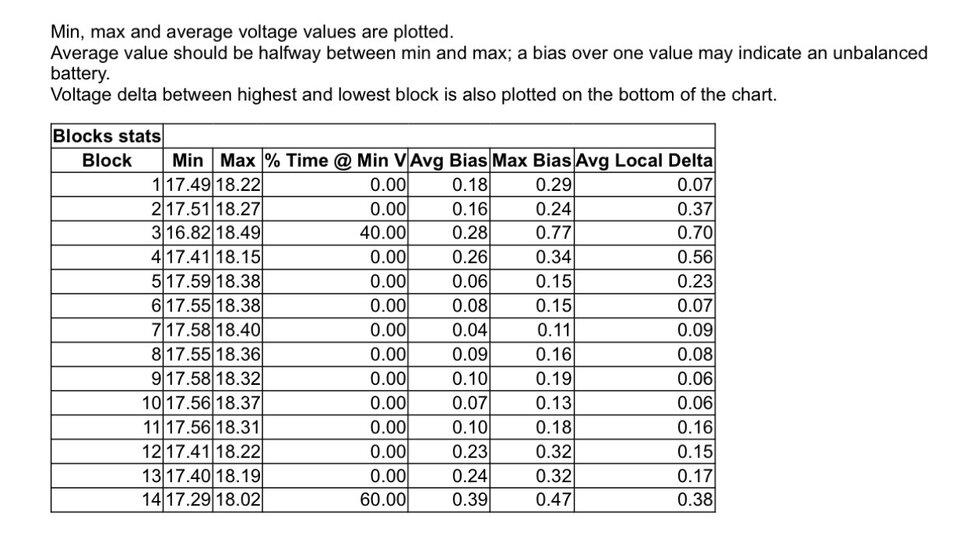 Min, max and average voltage values are plotted.
Average value should be halfway between min and max; a bias over one value may indicate an unbalanced battery.
Voltage delta between highest and lowest block is also plotted on the bottom of the chart.

| Blocks stats | | | | | | |
|---|---|---|---|---|---|---|
| Block | Min | Max | % Time @ Min V | Avg Bias | Max Bias | Avg Local Delta |
| 1 | 17.49 | 18.22 | 0.00 | 0.18 | 0.29 | 0.07 |
| 2 | 17.51 | 18.27 | 0.00 | 0.16 | 0.24 | 0.37 |
| 3 | 16.82 | 18.49 | 40.00 | 0.28 | 0.77 | 0.70 |
| 4 | 17.41 | 18.15 | 0.00 | 0.26 | 0.34 | 0.56 |
| 5 | 17.59 | 18.38 | 0.00 | 0.06 | 0.15 | 0.23 |
| 6 | 17.55 | 18.38 | 0.00 | 0.08 | 0.15 | 0.07 |
| 7 | 17.58 | 18.40 | 0.00 | 0.04 | 0.11 | 0.09 |
| 8 | 17.55 | 18.36 | 0.00 | 0.09 | 0.16 | 0.08 |
| 9 | 17.58 | 18.32 | 0.00 | 0.10 | 0.19 | 0.06 |
| 10 | 17.56 | 18.37 | 0.00 | 0.07 | 0.13 | 0.06 |
| 11 | 17.56 | 18.31 | 0.00 | 0.10 | 0.18 | 0.16 |
| 12 | 17.41 | 18.22 | 0.00 | 0.23 | 0.32 | 0.15 |
| 13 | 17.40 | 18.19 | 0.00 | 0.24 | 0.32 | 0.17 |
| 14 | 17.29 | 18.02 | 60.00 | 0.39 | 0.47 | 0.38 |